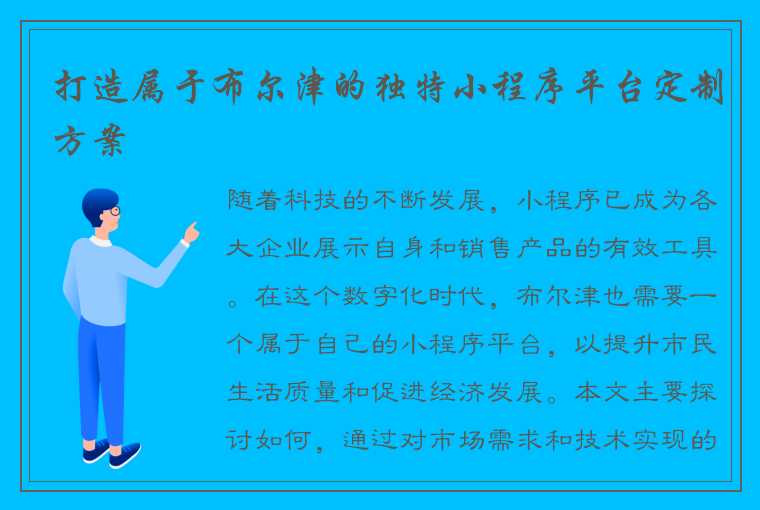 打造属于布尔津的独特小程序平台定制方案

随着科技的不断发展，小程序已成为各大企业展示自身和销售产品的有效工具。在这个数字化时代，布尔津也需要一个属于自己的小程序平台，以提升市民生活质量和促进经济发展。本文主要探讨如何，通过对市场需求和技术实现的